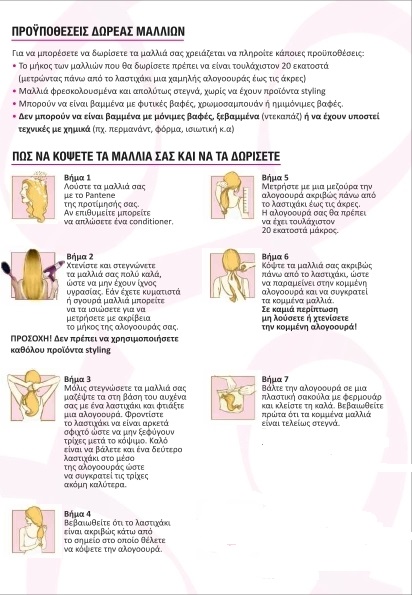 ΠΡΟΫΠΟΘΕΣΕΙΣ ΔΩΡΕΑΣ ΜΑΛΛΙΩΝ

Για να μπορέσετε να δωρίσετε τα μαλλιά σας χρειάζεται να πληροίτε κάποιες προϋποθέσεις:
• Το μήκος των μαλλιών που θα δωρίσετε πρέπει να είναι τουλάχιστον 20 εκατοστά (μετρώντας πάνω από το λαστιχάκι μια χαμηλής αλογοουράς έως τις άκρες)
• Μαλλιά φρεσκολουσμένα και απολύτως στεγνά, χωρίς να έχουν προϊόντα styling
• Μπορούν να είναι βαμμένα με φυτικές βαφές, χρωμοσαμπουάν ή ημιμόνιμες βαφές.
• Δεν μπορούν να είναι βαμμένα με μόνιμες βαφές, ξεβαμμένα (ντεκαπάζ) ή να έχουν υποστεί τεχνικές με χημικά (πχ. περμανάντ, φόρμα, ισιωτική κ.α)

ΠΩΣ ΝΑ ΚΟΨΕΤΕ ΤΑ ΜΑΛΛΙΑ ΣΑΣ ΚΑΙ ΝΑ ΤΑ ΔΩΡΙΣΕΤΕ

Βήμα 1
Λούστε τα μαλλιά σας με το Pantene της προτίμησής σας. Αν επιθυμείτε μπορείτε να απλώσετε ένα conditioner.

Βήμα 2
Χτενίστε και στεγνώνετε τα μαλλιά σας πολύ καλά, ώστε να μην έχουν ίχνος υγρασίας. Εάν έχετε κυματιστά ή σγουρά μαλλιά μπορείτε να τα ισιώσετε για να μετρήσετε με ακρίβεια το μήκος της αλογοουράς σας.

ΠΡΟΣΟΧΗ! Δεν πρέπει να χρησιμοποιήσετε καθόλου προϊόντα styling

Βήμα 3
Μόλις στεγνώσετε τα μαλλιά σας μαζέψτε τα στη βάση του αυχένα σας με ένα λαστιχάκι και φτιάξτε μια αλογοουρά. Φροντίστε το λαστιχάκι να είναι αρκετά σφιχτό ώστε να μην ξεφύγουν τρίχες μετά το κόψιμο. Καλό είναι να βάλετε και ένα δεύτερο λαστιχάκι στο μέσο της αλογοουράς ώστε να συγκρατεί τις τρίχες ακόμη καλύτερα.

Βήμα 4
Βεβαιωθείτε ότι το λαστιχάκι είναι ακριβώς κάτω από το σημείο στο οποίο θέλετε να κόψετε την αλογοουρά.

Βήμα 5
Μετρήστε με μια μεζούρα την αλογοουρά ακριβώς πάνω από το λαστιχάκι έως τις άκρες. Η αλογοουρά σας θα πρέπει να έχει τουλάχιστον 20 εκατοστά μάκρος.

Βήμα 6
Κόψτε τα μαλλιά σας ακριβώς πάνω από το λαστιχάκι, ώστε να παραμείνει στην κομμένη αλογοουρά και να συγκρατεί τα κομμένα μαλλιά.
Σε καμιά περίπτωση μη λούσετε ή χτενίσετε την κομμένη αλογοουρά!

Βήμα 7
Βάλτε την αλογοουρά σε μια πλαστική σακούλα με φερμουάρ και κλείστε τη καλά. Βεβαιωθείτε πρώτα ότι τα κομμένα μαλλιά είναι τελείως στεγνά.